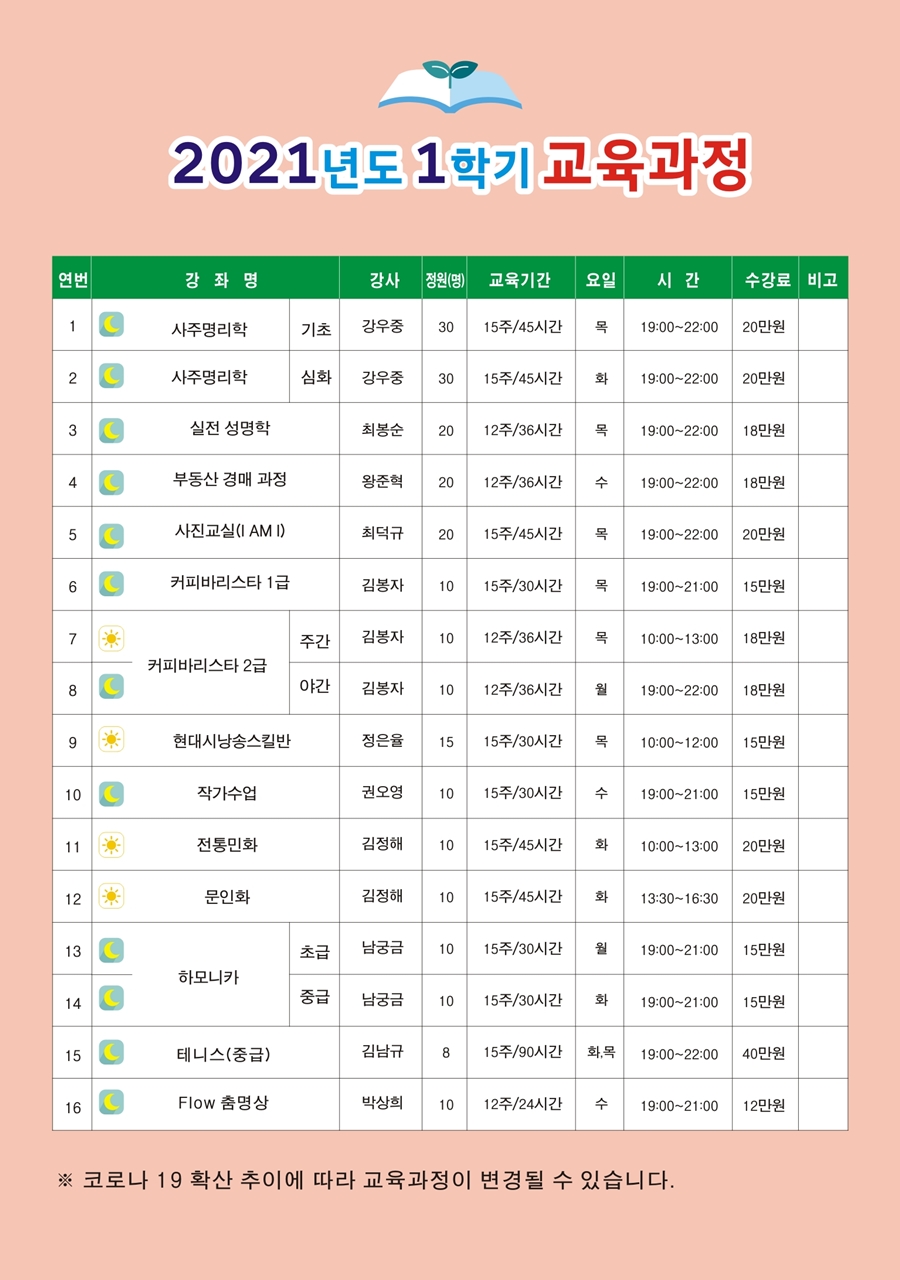 2021년도 1학기 교육과정

| 연번 | 강 좌 명 | | 강사 | 정원(명) | 교육기간 | 요일 | 시 간 | 수강료 | 비고 |
|---|---|---|---|---|---|---|---|---|---|
| 1 | 사주명리학 | 기초 | 강우중 | 30 | 15주/45시간 | 목 | 19:00~22:00 | 20만원 | |
| 2 | 사주명리학 | 심화 | 강우중 | 30 | 15주/45시간 | 화 | 19:00~22:00 | 20만원 | |
| 3 | 실전 성명학 | | 최봉순 | 20 | 12주/36시간 | 목 | 19:00~22:00 | 18만원 | |
| 4 | 부동산 경매 과정 | | 왕준혁 | 20 | 12주/36시간 | 수 | 19:00~22:00 | 18만원 | |
| 5 | 사진교실(I AM I) | | 최덕규 | 20 | 15주/45시간 | 목 | 19:00~22:00 | 20만원 | |
| 6 | 커피바리스타 1급 | | 김봉자 | 10 | 15주/30시간 | 목 | 19:00~21:00 | 15만원 | |
| 7 | 커피바리스타 2급 | 주간 | 김봉자 | 10 | 12주/36시간 | 목 | 10:00~13:00 | 18만원 | |
| 8 | | 야간 | 김봉자 | 10 | 12주/36시간 | 월 | 19:00~22:00 | 18만원 | |
| 9 | 현대시낭송스킬반 | | 정은율 | 15 | 15주/30시간 | 목 | 10:00~12:00 | 15만원 | |
| 10 | 작가수업 | | 권오영 | 10 | 15주/30시간 | 수 | 19:00~21:00 | 15만원 | |
| 11 | 전통민화 | | 김정해 | 10 | 15주/45시간 | 화 | 10:00~13:00 | 20만원 | |
| 12 | 문인화 | | 김정해 | 10 | 15주/45시간 | 화 | 13:30~16:30 | 20만원 | |
| 13 | 하모니카 | 초급 | 남궁금 | 10 | 15주/30시간 | 월 | 19:00~21:00 | 15만원 | |
| 14 | | 중급 | 남궁금 | 10 | 15주/30시간 | 화 | 19:00~21:00 | 15만원 | |
| 15 | 테니스(중급) | | 김남규 | 8 | 15주/90시간 | 화,목 | 19:00~22:00 | 40만원 | |
| 16 | Flow 춤명상 | | 박상희 | 10 | 12주/24시간 | 수 | 19:00~21:00 | 12만원 | |

※ 코로나 19 확산 추이에 따라 교육과정이 변경될 수 있습니다.